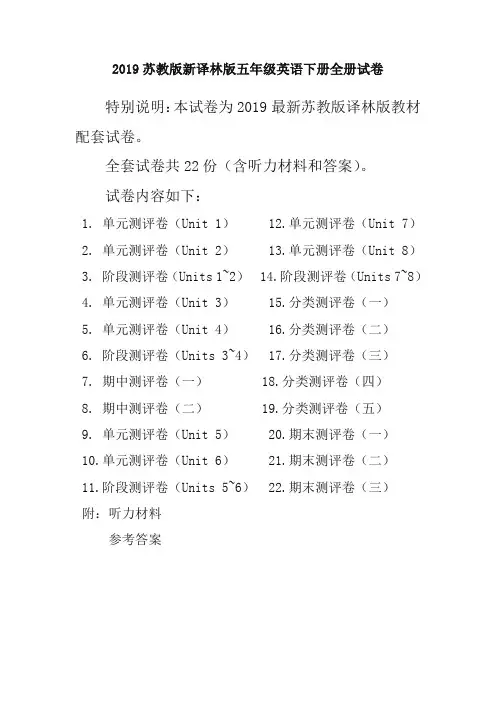 2019 苏教版新译林版五年级英语下册全册试卷

特别说明：本试卷为 2019 最新苏教版译林版教材配套试卷。

全套试卷共 22 份（含听力材料和答案）。

试卷内容如下：

1. 单元测评卷（Unit 1）
2. 单元测评卷（Unit 2）
3. 阶段测评卷（Units 1~2）
4. 单元测评卷（Unit 3）
5. 单元测评卷（Unit 4）
6. 阶段测评卷（Units 3~4）
7. 期中测评卷（一）
8. 期中测评卷（二）
9. 单元测评卷（Unit 5）
10. 单元测评卷（Unit 6）
11. 阶段测评卷（Units 5~6）
12. 单元测评卷（Unit 7）
13. 单元测评卷（Unit 8）
14. 阶段测评卷（Units 7~8）
15. 分类测评卷（一）
16. 分类测评卷（二）
17. 分类测评卷（三）
18. 分类测评卷（四）
19. 分类测评卷（五）
20. 期末测评卷（一）
21. 期末测评卷（二）
22. 期末测评卷（三）

附：听力材料
参考答案